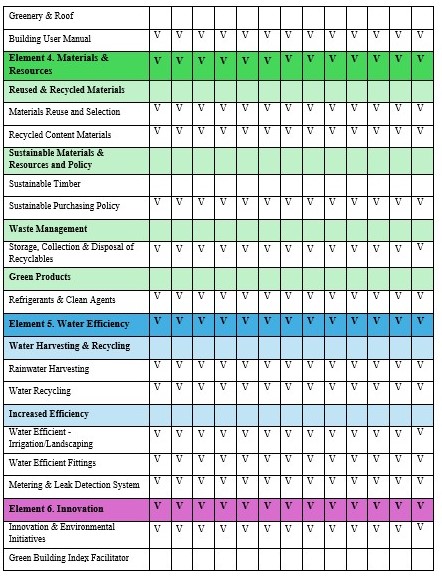 | | | | | | | | | | | | | | |
|---|---|---|---|---|---|---|---|---|---|---|---|---|---|
| Greenery & Roof | | | | | | | | | | | | | |
| Building User Manual | V | V | V | V | V | V | V | V | V | V | V | V | V |
| **Element 4. Materials & Resources** | V | V | V | V | V | V | V | V | V | V | V | V | V |
| **Reused & Recycled Materials** | | | | | | | | | | | | | |
| Materials Reuse and Selection | V | V | V | V | V | V | V | V | V | V | V | V | V |
| Recycled Content Materials | V | V | V | V | V | V | V | V | V | V | V | V | V |
| **Sustainable Materials & Resources and Policy** | | | | | | | | | | | | | |
| Sustainable Timber | | | | | | | | | | | | | |
| Sustainable Purchasing Policy | V | V | V | V | V | V | V | V | V | V | V | V | V |
| **Waste Management** | | | | | | | | | | | | | |
| Storage, Collection & Disposal of Recyclables | V | V | V | V | V | V | V | V | V | V | V | V | V |
| **Green Products** | | | | | | | | | | | | | |
| Refrigerants & Clean Agents | V | V | V | V | V | V | V | V | V | V | V | V | V |
| **Element 5. Water Efficiency** | V | V | V | V | V | V | V | V | V | V | V | V | V |
| **Water Harvesting & Recycling** | | | | | | | | | | | | | |
| Rainwater Harvesting | V | V | V | V | V | V | V | V | V | V | V | V | V |
| Water Recycling | V | V | V | V | V | V | V | V | V | V | V | V | V |
| **Increased Efficiency** | | | | | | | | | | | | | |
| Water Efficient - Irrigation/Landscaping | V | V | V | V | V | V | V | V | V | V | V | V | V |
| Water Efficient Fittings | V | V | V | V | V | V | V | V | V | V | V | V | V |
| Metering & Leak Detection System | V | V | V | V | V | V | V | V | V | V | V | V | V |
| **Element 6. Innovation** | V | V | V | V | V | V | V | V | V | V | V | V | V |
| Innovation & Environmental Initiatives | V | V | V | V | V | V | V | V | V | V | V | V | V |
| Green Building Index Facilitator | | | | | | | | | | | | | |